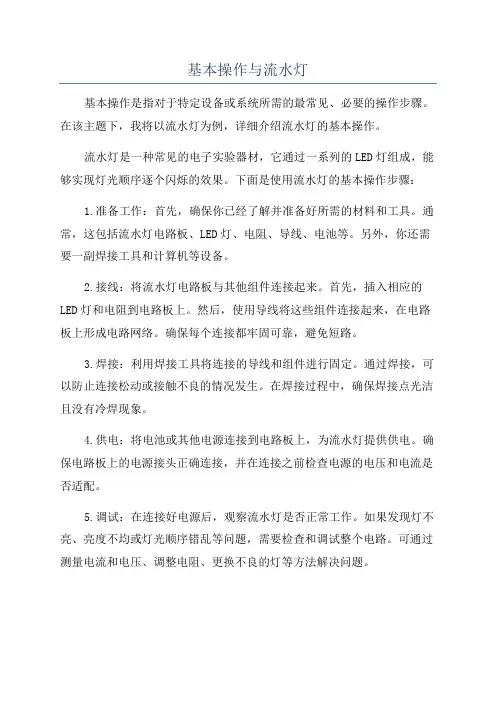 基本操作与流水灯

基本操作是指对于特定设备或系统所需的最常见、必要的操作步骤。在该主题下，我将以流水灯为例，详细介绍流水灯的基本操作。

流水灯是一种常见的电子实验器材，它通过一系列的LED灯组成，能够实现灯光顺序逐个闪烁的效果。下面是使用流水灯的基本操作步骤：

1.准备工作：首先，确保你已经了解并准备好所需的材料和工具。通常，这包括流水灯电路板、LED灯、电阻、导线、电池等。另外，你还需要一副焊接工具和计算机等设备。

2.接线：将流水灯电路板与其他组件连接起来。首先，插入相应的LED灯和电阻到电路板上。然后，使用导线将这些组件连接起来，在电路板上形成电路网络。确保每个连接都牢固可靠，避免短路。

3.焊接：利用焊接工具将连接的导线和组件进行固定。通过焊接，可以防止连接松动或接触不良的情况发生。在焊接过程中，确保焊接点光洁且没有冷焊现象。

4.供电：将电池或其他电源连接到电路板上，为流水灯提供供电。确保电路板上的电源接头正确连接，并在连接之前检查电源的电压和电流是否适配。

5.调试：在连接好电源后，观察流水灯是否正常工作。如果发现灯不亮、亮度不均或灯光顺序错乱等问题，需要检查和调试整个电路。可通过测量电流和电压、调整电阻、更换不良的灯等方法解决问题。